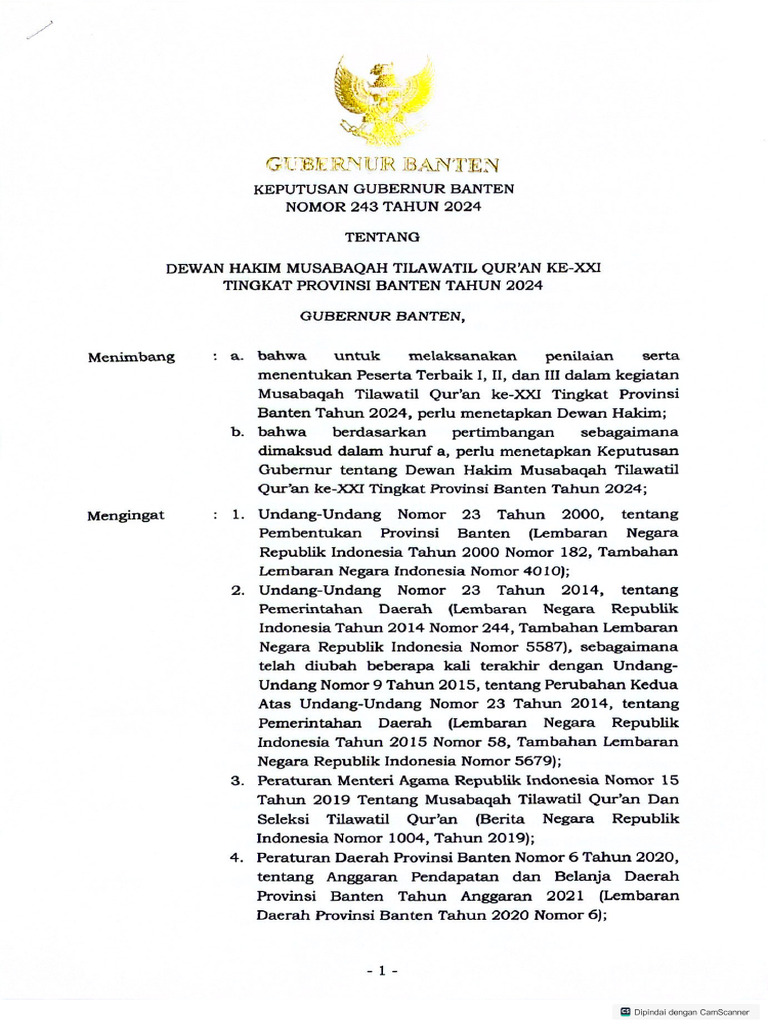 GUBERNUR BANTEN

KEPUTUSAN GUBERNUR BANTEN
NOMOR 243 TAHUN 2024

TENTANG

DEWAN HAKIM MUSABAQAH TILAWATIL QUR'AN KE-XXI
TINGKAT PROVINSI BANTEN TAHUN 2024

GUBERNUR BANTEN,

Menimbang : a. bahwa untuk melaksanakan penilaian serta menentukan Peserta Terbaik I, II, dan III dalam kegiatan Musabaqah Tilawatil Qur'an ke-XXI Tingkat Provinsi Banten Tahun 2024, perlu menetapkan Dewan Hakim;

b. bahwa berdasarkan pertimbangan sebagaimana dimaksud dalam huruf a, perlu menetapkan Keputusan Gubernur tentang Dewan Hakim Musabaqah Tilawatil Qur'an ke-XXI Tingkat Provinsi Banten Tahun 2024;

Mengingat : 1. Undang-Undang Nomor 23 Tahun 2000, tentang Pembentukan Provinsi Banten (Lembaran Negara Republik Indonesia Tahun 2000 Nomor 182, Tambahan Lembaran Negara Indonesia Nomor 4010);

2. Undang-Undang Nomor 23 Tahun 2014, tentang Pemerintahan Daerah (Lembaran Negara Republik Indonesia Tahun 2014 Nomor 244, Tambahan Lembaran Negara Republik Indonesia Nomor 5587), sebagaimana telah diubah beberapa kali terakhir dengan Undang-Undang Nomor 9 Tahun 2015, tentang Perubahan Kedua Atas Undang-Undang Nomor 23 Tahun 2014, tentang Pemerintahan Daerah (Lembaran Negara Republik Indonesia Tahun 2015 Nomor 58, Tambahan Lembaran Negara Republik Indonesia Nomor 5679);

3. Peraturan Menteri Agama Republik Indonesia Nomor 15 Tahun 2019 Tentang Musabaqah Tilawatil Qur'an Dan Seleksi Tilawatil Qur'an (Berita Negara Republik Indonesia Nomor 1004, Tahun 2019);

4. Peraturan Daerah Provinsi Banten Nomor 6 Tahun 2020, tentang Anggaran Pendapatan dan Belanja Daerah Provinsi Banten Tahun Anggaran 2021 (Lembaran Daerah Provinsi Banten Tahun 2020 Nomor 6);

- 1 -

Dipindai dengan CamScanner